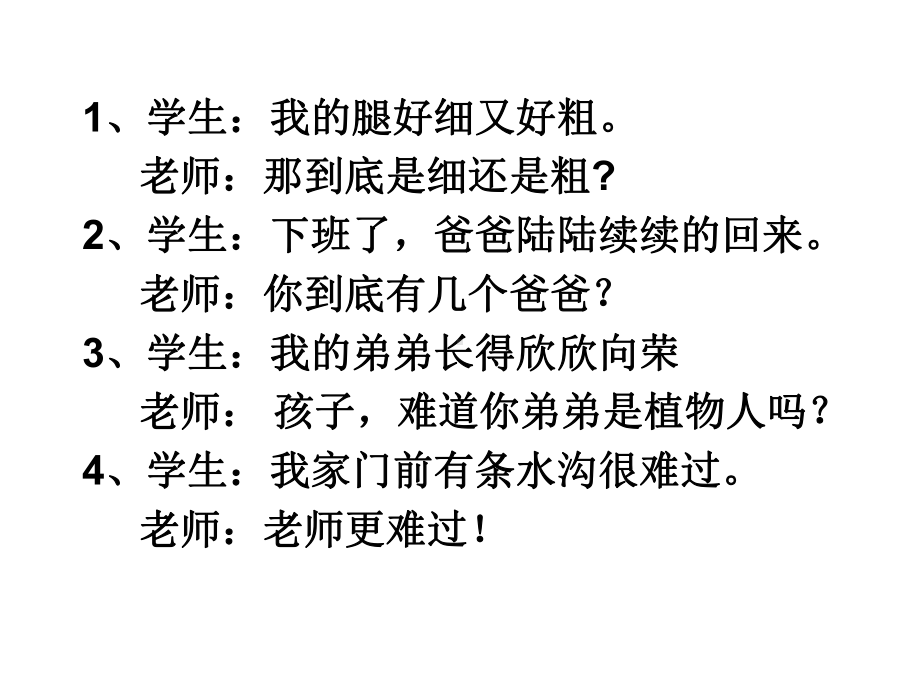 1、学生：我的腿好细又好粗。
老师：那到底是细还是粗?
2、学生：下班了，爸爸陆陆续续的回来。
老师：你到底有几个爸爸？
3、学生：我的弟弟长得欣欣向荣
老师： 孩子，难道你弟弟是植物人吗？
4、学生：我家门前有条水沟很难过。
老师：老师更难过！